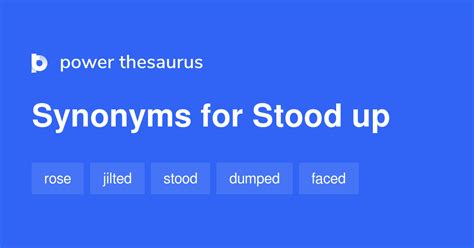 power thesaurus

Synonyms for Stood up

rose jilted stood dumped faced